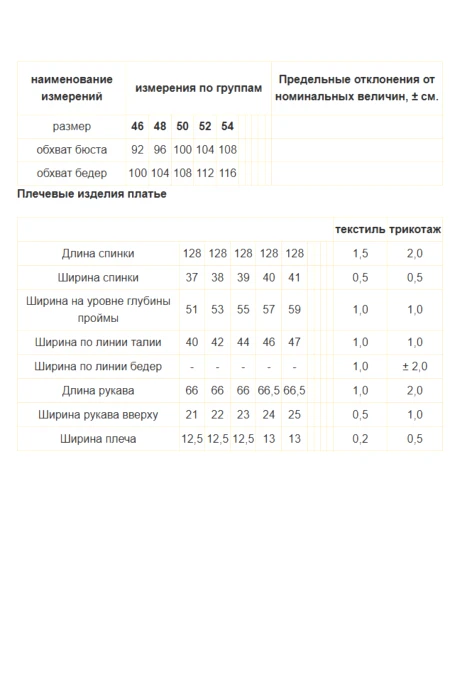 | наименование измерений | измерения по группам | | | | | Предельные отклонения от номинальных величин, ± см. |
|---|---|---|---|---|---|---|
| размер | 46 | 48 | 50 | 52 | 54 | |
| обхват бюста | 92 | 96 | 100 | 104 | 108 | |
| обхват бедер | 100 | 104 | 108 | 112 | 116 | |

Плечевые изделия платье

| | | | | | | текстиль | трикотаж |
|---|---|---|---|---|---|---|---|
| Длина спинки | 128 | 128 | 128 | 128 | 128 | 1,5 | 2,0 |
| Ширина спинки | 37 | 38 | 39 | 40 | 41 | 0,5 | 0,5 |
| Ширина на уровне глубины проймы | 51 | 53 | 55 | 57 | 59 | 1,0 | 1,0 |
| Ширина по линии талии | 40 | 42 | 44 | 46 | 47 | 1,0 | 1,0 |
| Ширина по линии бедер | - | - | - | - | - | 1,0 | ± 2,0 |
| Длина рукава | 66 | 66 | 66 | 66,5 | 66,5 | 1,0 | 2,0 |
| Ширина рукава вверху | 21 | 22 | 23 | 24 | 25 | 0,5 | 1,0 |
| Ширина плеча | 12,5 | 12,5 | 12,5 | 13 | 13 | 0,2 | 0,5 |